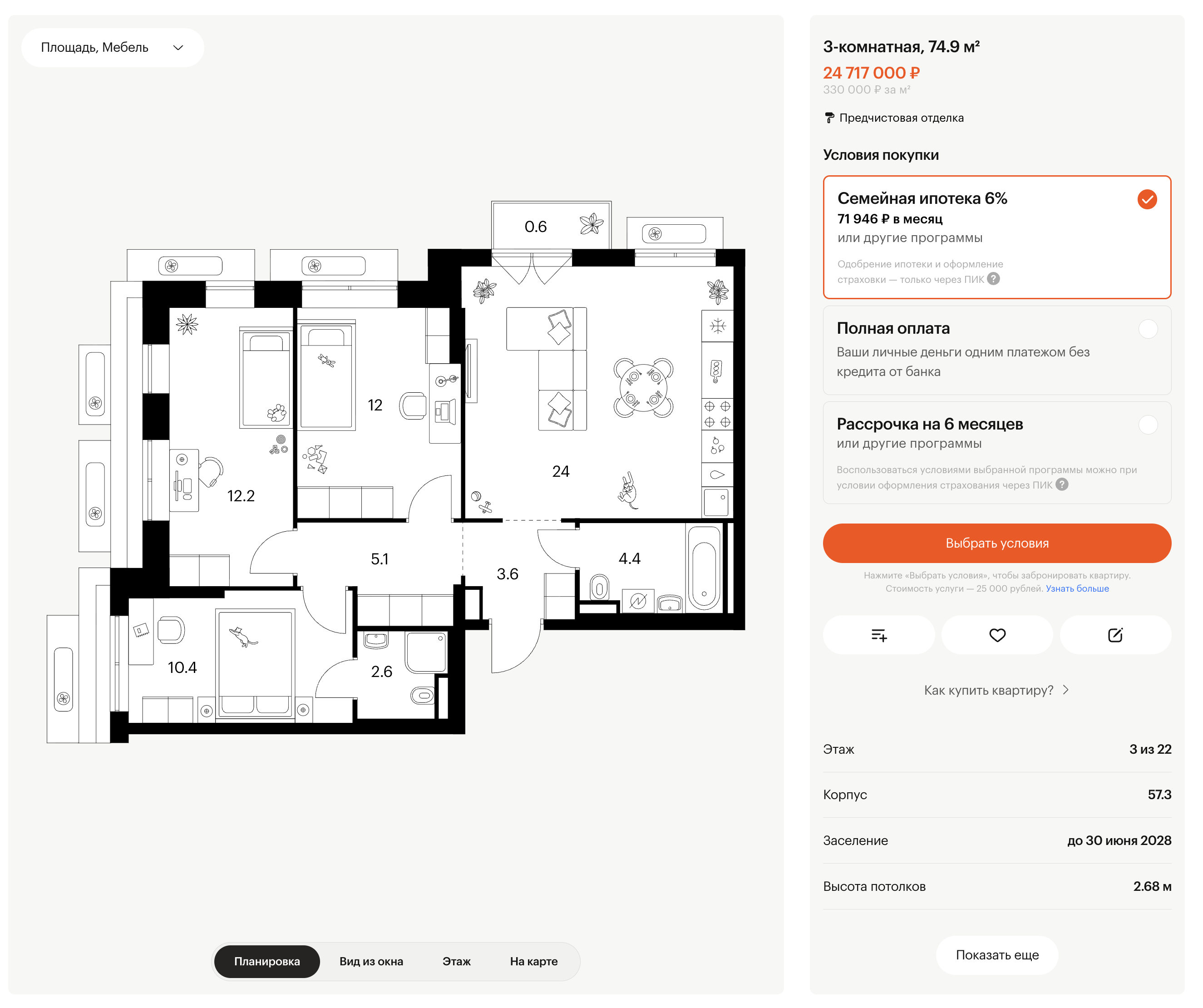 Площадь, Мебель

0.6

12

12.2

24

5.1

3.6

4.4

10.4

2.6

Планировка Вид из окна Этаж На карте

3-комнатная, 74.9 м²

24 717 000 ₽

330 000 ₽ за м²

Предчистовая отделка

Условия покупки

Семейная ипотека 6%

71 946 ₽ в месяц

или другие программы

Одобрение ипотеки и оформление страховки — только через ПИК ?

Полная оплата

Ваши личные деньги одним платежом без кредита от банка

Рассрочка на 6 месяцев

или другие программы

Воспользоваться условиями выбранной программы можно при условии оформления страхования через ПИК ?

Выбрать условия

Нажмите «Выбрать условия», чтобы забронировать квартиру. Стоимость услуги — 25 000 рублей. Узнать больше

Как купить квартиру?

| Этаж | 3 из 22 |
|---|---|
| Корпус | 57.3 |
| Заселение | до 30 июня 2028 |
| Высота потолков | 2.68 м |

Показать еще